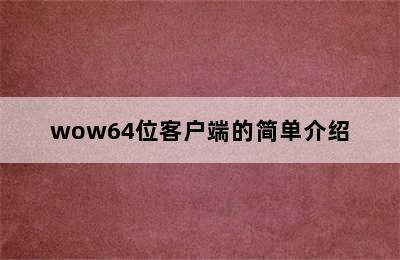 wow64位客户端的简单介绍